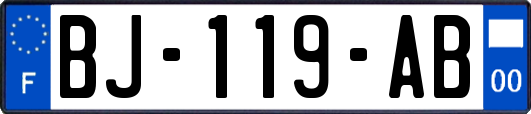 F
BJ-119-AB
00